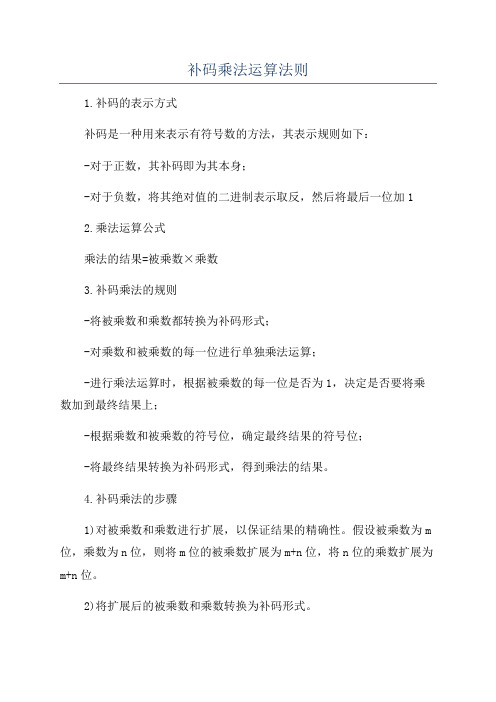 补码乘法运算法则

1.补码的表示方式

补码是一种用来表示有符号数的方法，其表示规则如下：

-对于正数，其补码即为其本身；

-对于负数，将其绝对值的二进制表示取反，然后将最后一位加1

2.乘法运算公式

乘法的结果=被乘数×乘数

3.补码乘法的规则

-将被乘数和乘数都转换为补码形式；

-对乘数和被乘数的每一位进行单独乘法运算；

-进行乘法运算时，根据被乘数的每一位是否为1，决定是否要将乘数加到最终结果上；

-根据乘数和被乘数的符号位，确定最终结果的符号位；

-将最终结果转换为补码形式，得到乘法的结果。

4.补码乘法的步骤

1)对被乘数和乘数进行扩展，以保证结果的精确性。假设被乘数为m位，乘数为n位，则将m位的被乘数扩展为m+n位，将n位的乘数扩展为m+n位。

2)将扩展后的被乘数和乘数转换为补码形式。